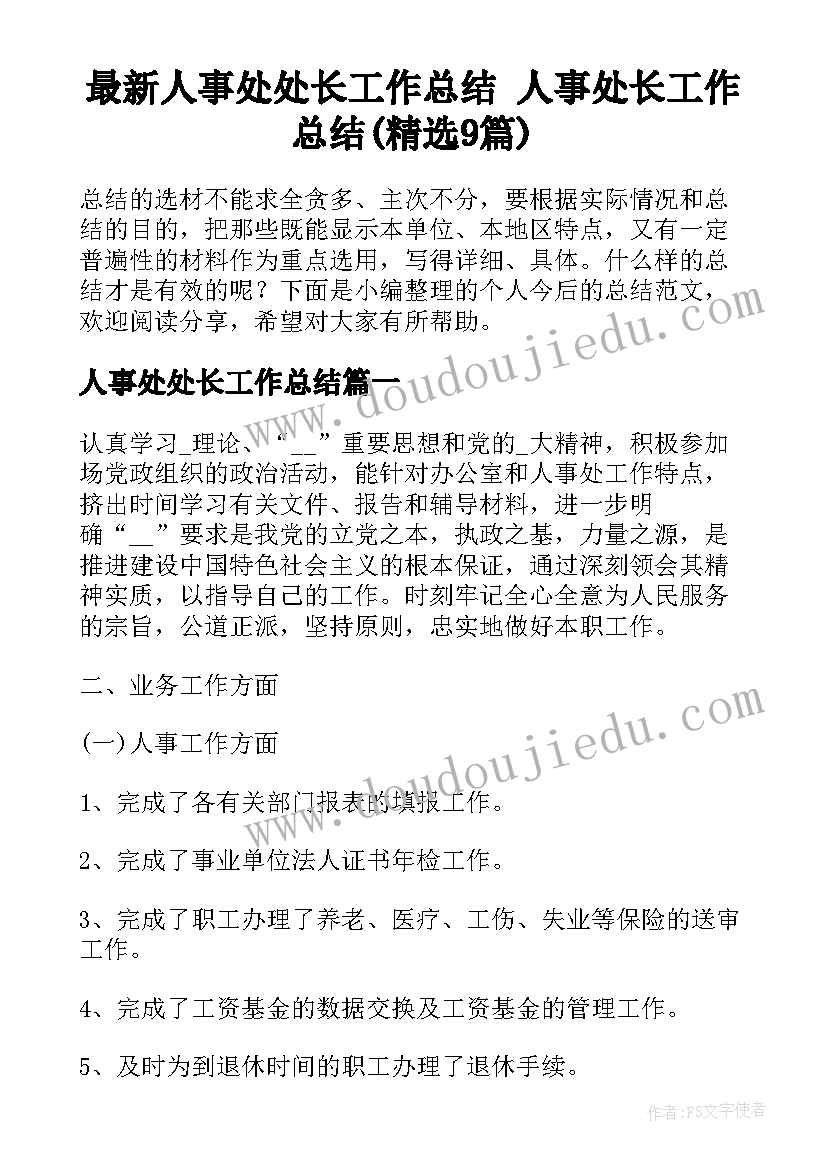 最新人事处处长工作总结 人事处长工作总结(精选9篇)

总结的选材不能求全贪多、主次不分，要根据实际情况和总结的目的，把那些既能显示本单位、本地区特点，又有一定普遍性的材料作为重点选用，写得详细、具体。什么样的总结才是有效的呢？下面是小编整理的个人今后的总结范文，欢迎阅读分享，希望对大家有所帮助。

人事处处长工作总结篇一

认真学习_理论、“__”重要思想和党的_大精神，积极参加场党政组织的政治活动，能针对办公室和人事处工作特点，挤出时间学习有关文件、报告和辅导材料，进一步明确“__”要求是我党的立党之本，执政之基，力量之源，是推进建设中国特色社会主义的根本保证，通过深刻领会其精神实质，以指导自己的工作。时刻牢记全心全意为人民服务的宗旨，公道正派，坚持原则，忠实地做好本职工作。

二、业务工作方面

(一)人事工作方面

1、完成了各有关部门报表的填报工作。

2、完成了事业单位法人证书年检工作。

3、完成了职工办理了养老、医疗、工伤、失业等保险的送审工作。

4、完成了工资基金的数据交换及工资基金的管理工作。

5、及时为到退休时间的职工办理了退休手续。

www.doudoujiedu.com

www.doudoujiedu.com

作者：FS文字使者